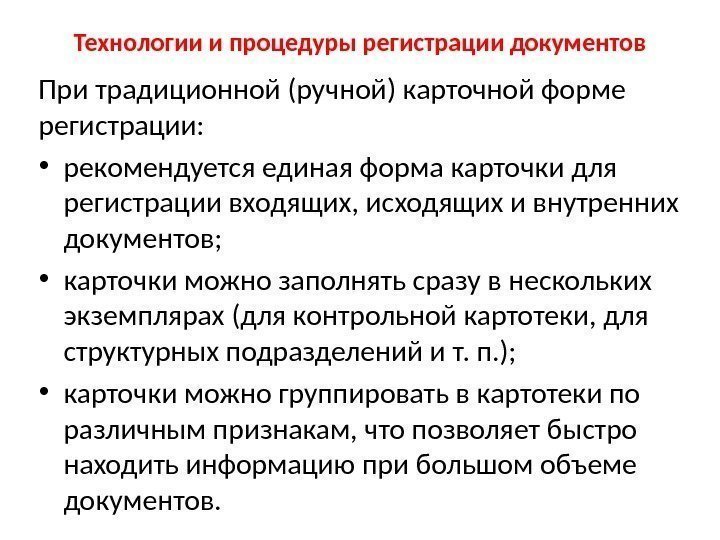 Технологии и процедуры регистрации документов

При традиционной (ручной) карточной форме регистрации:

• рекомендуется единая форма карточки для регистрации входящих, исходящих и внутренних документов;

• карточки можно заполнять сразу в нескольких экземплярах (для контрольной картотеки, для структурных подразделений и т. п.);

• карточки можно группировать в картотеки по различным признакам, что позволяет быстро находить информацию при большом объеме документов.